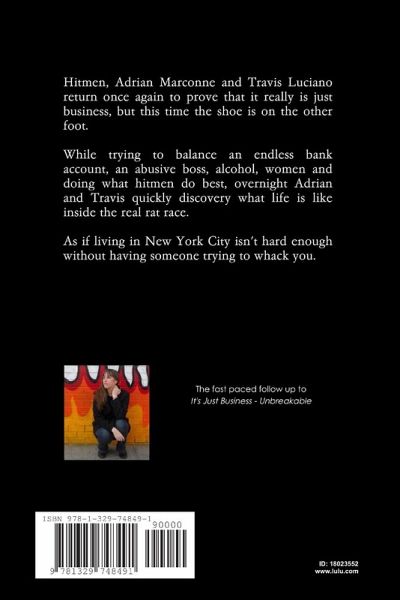 Hitmen, Adrian Marconne and Travis Luciano return once again to prove that it really is just business, but this time the shoe is on the other foot.

While trying to balance an endless bank account, an abusive boss, alcohol, women and doing what hitmen do best, overnight Adrian and Travis quickly discovery what life is like inside the real rat race.

As if living in New York City isn't hard enough without having someone trying to whack you.

The fast paced follow up to
It's Just Business - Unbreakable

ISBN 978-1-329-74849-1
90000
9 781329 748491

ID: 18023552
www.lulu.com